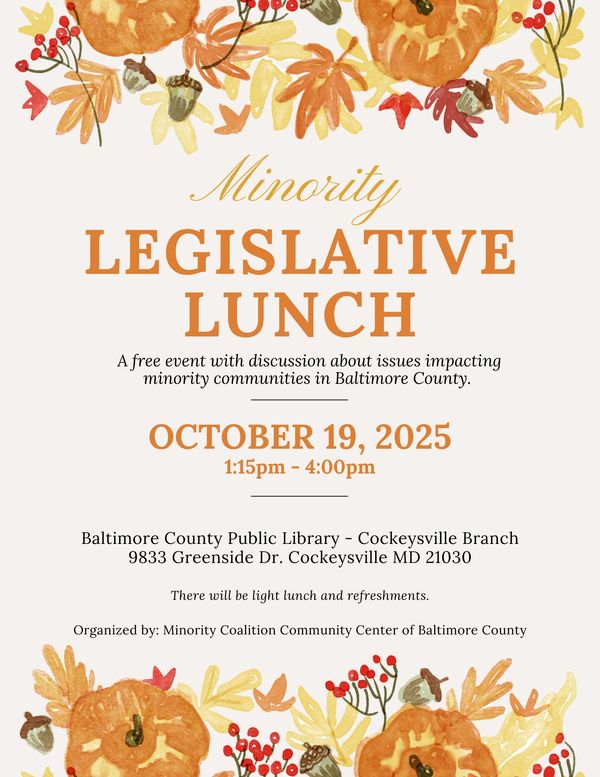 Minority

LEGISLATIVE LUNCH

A free event with discussion about issues impacting minority communities in Baltimore County.

OCTOBER 19, 2025
1:15pm - 4:00pm

Baltimore County Public Library - Cockeysville Branch
9833 Greenside Dr. Cockeysville MD 21030

There will be light lunch and refreshments.

Organized by: Minority Coalition Community Center of Baltimore County